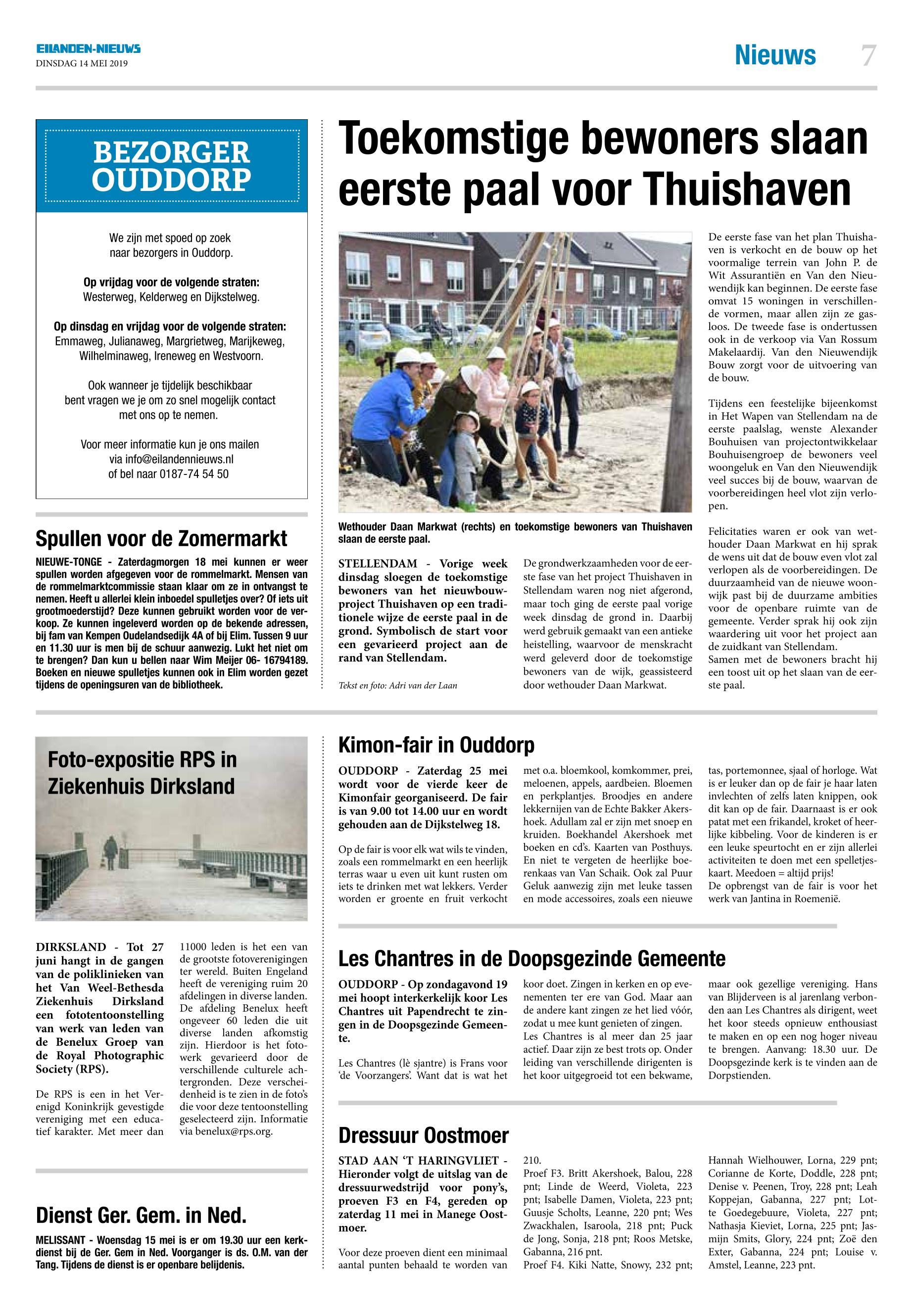 EILANDEN-NIEUWS
DINSDAG 14 MEI 2019

Nieuws 7

BEZORGER OUDDORP

We zijn met spoed op zoek naar bezorgers in Ouddorp.

Op vrijdag voor de volgende straten:
Westerweg, Kelderweg en Dijkstelweg.

Op dinsdag en vrijdag voor de volgende straten:
Emmaweg, Julianaweg, Margrietweg, Marijkeweg, Wilhelminaweg, Ireneweg en Westvoorn.

Ook wanneer je tijdelijk beschikbaar bent vragen we je om zo snel mogelijk contact met ons op te nemen.

Voor meer informatie kun je ons mailen via info@eilandennieuws.nl of bel naar 0187-74 54 50

Spullen voor de Zomermarkt

NIEUWE-TONGE - Zaterdagmorgen 18 mei kunnen er weer spullen worden afgegeven voor de rommelmarkt. Mensen van de rommelmarktcommissie staan klaar om ze in ontvangst te nemen. Heeft u allerlei klein inboedel spulletjes over? Of iets uit grootmoederstijd? Deze kunnen gebruikt worden voor de verkoop. Ze kunnen ingeleverd worden op de bekende adressen, bij fam van Kempen Oudelandsedijk 4A of bij Elim. Tussen 9 uur en 11.30 uur is men bij de schuur aanwezig. Lukt het niet om te brengen? Dan kun u bellen naar Wim Meijer 06- 16794189. Boeken en nieuwe spulletjes kunnen ook in Elim worden gezet tijdens de openingsuren van de bibliotheek.

Toekomstige bewoners slaan eerste paal voor Thuishaven

Wethouder Daan Markwat (rechts) en toekomstige bewoners van Thuishaven slaan de eerste paal.

STELLENDAM - Vorige week dinsdag sloegen de toekomstige bewoners van het nieuwbouwproject Thuishaven op een traditionele wijze de eerste paal in de grond. Symbolisch de start voor een gevarieerd project aan de rand van Stellendam.

Tekst en foto: Adri van der Laan

De grondwerkzaamheden voor de eerste fase van het project Thuishaven in Stellendam waren nog niet afgerond, maar toch ging de eerste paal vorige week dinsdag de grond in. Daarbij werd gebruik gemaakt van een antieke heistelling, waarvoor de menskracht werd geleverd door de toekomstige bewoners van de wijk, geassisteerd door wethouder Daan Markwat.

De eerste fase van het plan Thuishaven is verkocht en de bouw op het voormalige terrein van John P. de Wit Assurantiën en Van den Nieuwendijk kan beginnen. De eerste fase omvat 15 woningen in verschillende vormen, maar allen zijn ze gasloos. De tweede fase is ondertussen ook in de verkoop via Van Rossum Makelaardij. Van den Nieuwendijk Bouw zorgt voor de uitvoering van de bouw.

Tijdens een feestelijke bijeenkomst in Het Wapen van Stellendam na de eerste paalslag, wenste Alexander Bouhuisen van projectontwikkelaar Bouhuisengroep de bewoners veel woongeluk en Van den Nieuwendijk veel succes bij de bouw, waarvan de voorbereidingen heel vlot zijn verlopen.

Felicitaties waren er ook van wethouder Daan Markwat en hij sprak de wens uit dat de bouw even vlot zal verlopen als de voorbereidingen. De duurzaamheid van de nieuwe woonwijk past bij de duurzame ambities voor de openbare ruimte van de gemeente. Verder sprak hij ook zijn waardering uit voor het project aan de zuidkant van Stellendam.
Samen met de bewoners bracht hij een toost uit op het slaan van de eerste paal.

Foto-expositie RPS in Ziekenhuis Dirksland

DIRKSLAND - Tot 27 juni hangt in de gangen van de poliklinieken van het Van Weel-Bethesda Ziekenhuis Dirksland een fototentoonstelling van werk van leden van de Benelux Groep van de Royal Photographic Society (RPS).

De RPS is een in het Verenigd Koninkrijk gevestigde vereniging met een educatief karakter. Met meer dan 11000 leden is het een van de grootste fotoverenigingen ter wereld. Buiten Engeland heeft de vereniging ruim 20 afdelingen in diverse landen. De afdeling Benelux heeft ongeveer 60 leden die uit diverse landen afkomstig zijn. Hierdoor is het fotowerk gevarieerd door de verschillende culturele achtergronden. Deze verscheidenheid is te zien in de foto's die voor deze tentoonstelling geselecteerd zijn. Informatie via benelux@rps.org.

Dienst Ger. Gem. in Ned.

MELISSANT - Woensdag 15 mei is er om 19.30 uur een kerkdienst bij de Ger. Gem in Ned. Voorganger is ds. O.M. van der Tang. Tijdens de dienst is er openbare belijdenis.

Kimon-fair in Ouddorp

OUDDORP - Zaterdag 25 mei wordt voor de vierde keer de Kimonfair georganiseerd. De fair is van 9.00 tot 14.00 uur en wordt gehouden aan de Dijkstelweg 18.

Op de fair is voor elk wat wils te vinden, zoals een rommelmarkt en een heerlijk terras waar u even uit kunt rusten om iets te drinken met wat lekkers. Verder worden er groente en fruit verkocht met o.a. bloemkool, komkommer, prei, meloenen, appels, aardbeien. Bloemen en perkplantjes. Broodjes en andere lekkernijen van de Echte Bakker Akershoek. Adullam zal er zijn met snoep en kruiden. Boekhandel Akershoek met boeken en cd's. Kaarten van Posthuys. En niet te vergeten de heerlijke boerenkaas van Van Schaik. Ook zal Puur Geluk aanwezig zijn met leuke tassen en mode accessoires, zoals een nieuwe tas, portemonnee, sjaal of horloge. Wat is er leuker dan op de fair je haar laten invlechten of zelfs laten knippen, ook dit kan op de fair. Daarnaast is er ook patat met een frikandel, kroket of heerlijke kibbeling. Voor de kinderen is er een leuke speurtocht en er zijn allerlei activiteiten te doen met een spelletjeskaart. Meedoen = altijd prijs!
De opbrengst van de fair is voor het werk van Jantina in Roemenië.

Les Chantres in de Doopsgezinde Gemeente

OUDDORP - Op zondagavond 19 mei hoopt interkerkelijk koor Les Chantres uit Papendrecht te zingen in de Doopsgezinde Gemeente.

Les Chantres (lè sjantre) is Frans voor 'de Voorzangers'. Want dat is wat het koor doet. Zingen in kerken en op evenementen ter ere van God. Maar aan de andere kant zingen ze het lied vóór, zodat u mee kunt genieten of zingen.
Les Chantres is al meer dan 25 jaar actief. Daar zijn ze best trots op. Onder leiding van verschillende dirigenten is het koor uitgegroeid tot een bekwame, maar ook gezellige vereniging. Hans van Blijderveen is al jarenlang verbonden aan Les Chantres als dirigent, weet het koor steeds opnieuw enthousiast te maken en op een nog hoger niveau te brengen. Aanvang: 18.30 uur. De Doopsgezinde kerk is te vinden aan de Dorpstienden.

Dressuur Oostmoer

STAD AAN 'T HARINGVLIET - Hieronder volgt de uitslag van de dressuurwedstrijd voor pony's, proeven F3 en F4, gereden op zaterdag 11 mei in Manege Oostmoer.

Voor deze proeven dient een minimaal aantal punten behaald te worden van 210.
Proef F3. Britt Akershoek, Balou, 228 pnt; Linde de Weerd, Violeta, 223 pnt; Isabelle Damen, Violeta, 223 pnt; Guusje Scholts, Leanne, 220 pnt; Wes Zwackhalen, Isaroola, 218 pnt; Puck de Jong, Sonja, 218 pnt; Roos Metske, Gabanna, 216 pnt.
Proef F4. Kiki Natte, Snowy, 232 pnt; Hannah Wielhouwer, Lorna, 229 pnt; Corianne de Korte, Doddle, 228 pnt; Denise v. Peenen, Troy, 228 pnt; Leah Koppejan, Gabanna, 227 pnt; Lotte Goedegebuure, Violeta, 227 pnt; Nathasja Kieviet, Lorna, 225 pnt; Jasmijn Smits, Glory, 224 pnt; Zoë den Exter, Gabanna, 224 pnt; Louise v. Amstel, Leanne, 223 pnt.